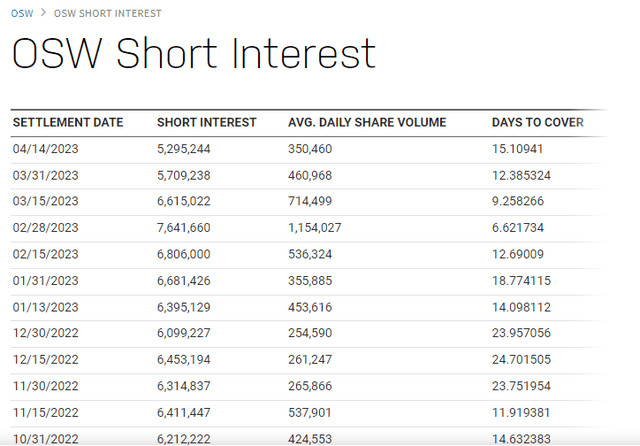 OSW > OSW SHORT INTEREST

OSW Short Interest

| SETTLEMENT DATE | SHORT INTEREST | AVG. DAILY SHARE VOLUME | DAYS TO COVER |
|---|---|---|---|
| 04/14/2023 | 5,295,244 | 350,460 | 15.10941 |
| 03/31/2023 | 5,709,238 | 460,968 | 12.385324 |
| 03/15/2023 | 6,615,022 | 714,499 | 9.258266 |
| 02/28/2023 | 7,641,660 | 1,154,027 | 6.621734 |
| 02/15/2023 | 6,806,000 | 536,324 | 12.69009 |
| 01/31/2023 | 6,681,426 | 355,885 | 18.774115 |
| 01/13/2023 | 6,395,129 | 453,616 | 14.098112 |
| 12/30/2022 | 6,099,227 | 254,590 | 23.957056 |
| 12/15/2022 | 6,453,194 | 261,247 | 24.701505 |
| 11/30/2022 | 6,314,837 | 265,866 | 23.751954 |
| 11/15/2022 | 6,411,447 | 537,901 | 11.919381 |
| 10/31/2022 | 6,212,222 | 424,553 | 14.632383 |